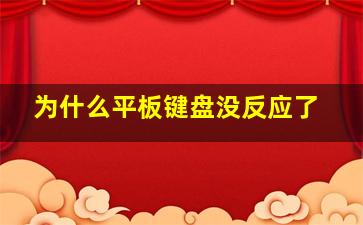 为什么平板键盘没反应了